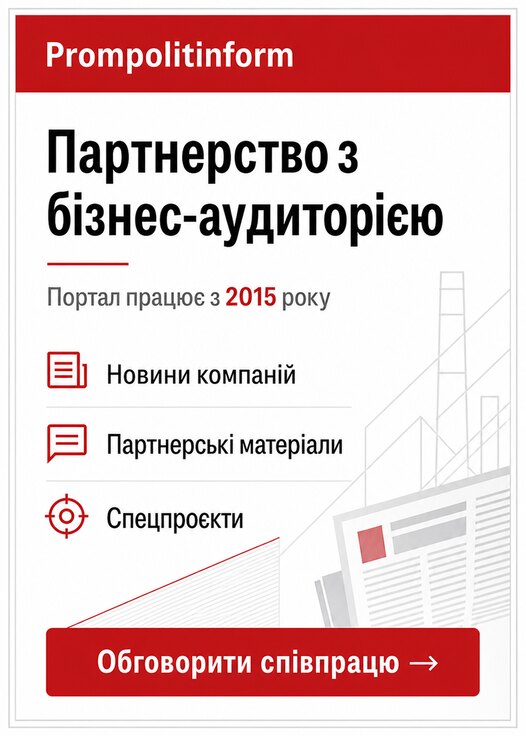 Prompolitinform

Партнерство з бізнес-аудиторією

Портал працює з 2015 року

Новини компаній

Партнерські матеріали

Спецпроєкти

Обговорити співпрацю →